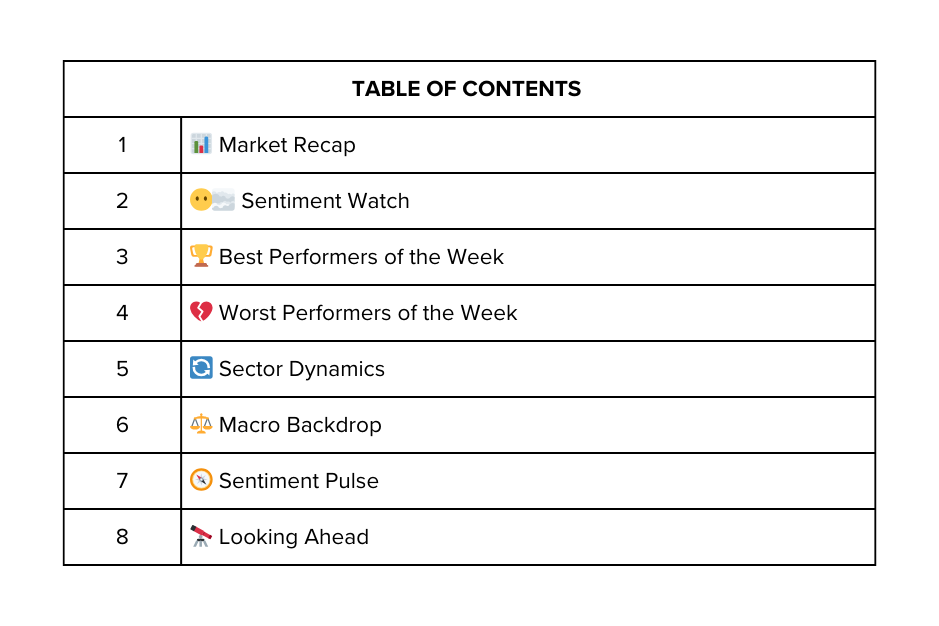 TABLE OF CONTENTS

1 📊 Market Recap
2 😶‍🌫️ Sentiment Watch
3 🏆 Best Performers of the Week
4 💔 Worst Performers of the Week
5 🔄 Sector Dynamics
6 ⚖️ Macro Backdrop
7 🧭 Sentiment Pulse
8 🔭 Looking Ahead